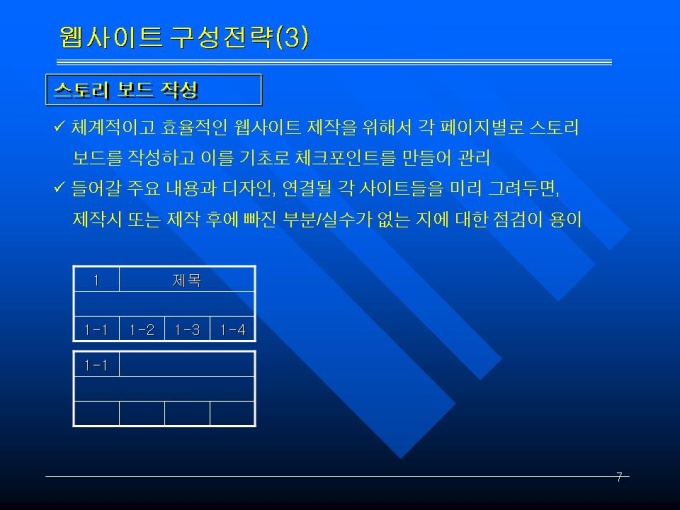 웹사이트 구성전략(3)

스토리 보드 작성

✓ 체계적이고 효율적인 웹사이트 제작을 위해서 각 페이지별로 스토리 보드를 작성하고 이를 기초로 체크포인트를 만들어 관리

✓ 들어갈 주요 내용과 디자인, 연결될 각 사이트들을 미리 그려두면, 제작시 또는 제작 후에 빠진 부분/실수가 없는 지에 대한 점검이 용이

| 1 | 제목 | | |
|---|---|---|---|
| | | | |
| 1-1 | 1-2 | 1-3 | 1-4 |

| 1-1 | | | |
|---|---|---|---|
| | | | |
| | | | |

7